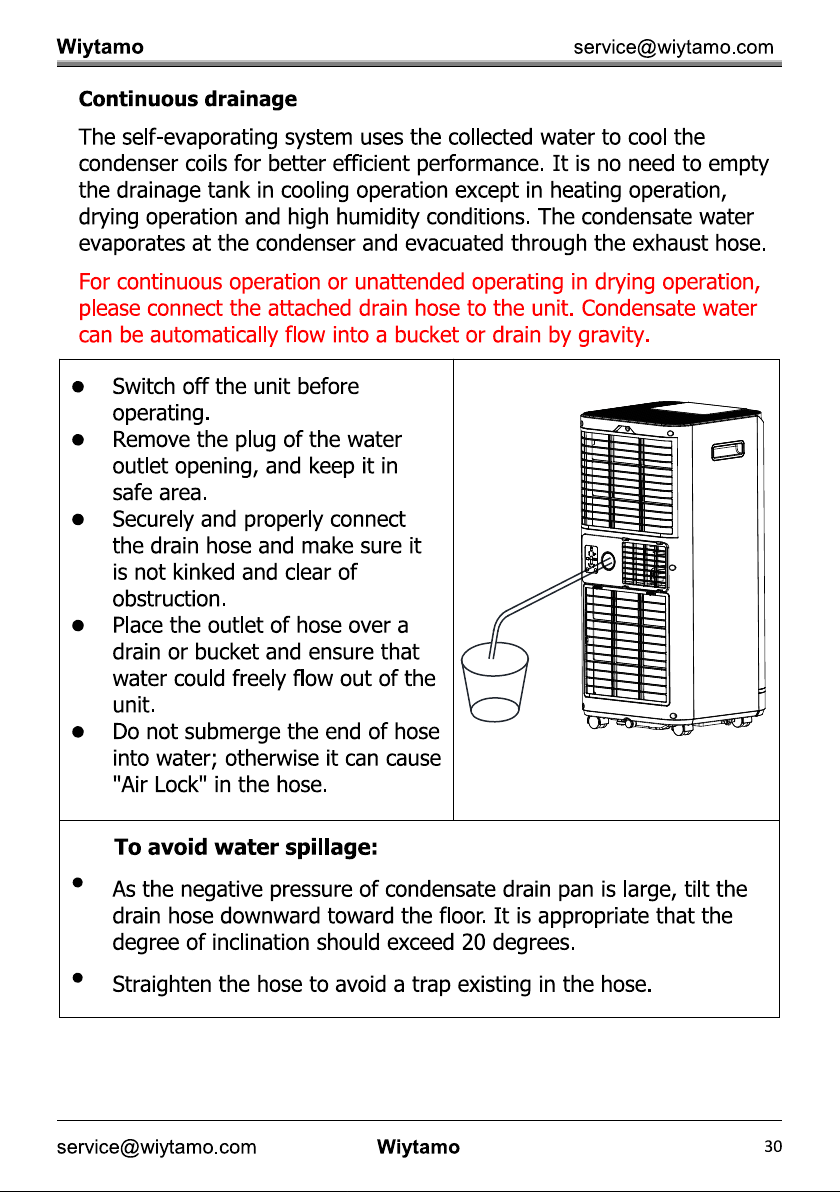 Wiytamo service@wiytamo.com

Continuous drainage

The self-evaporating system uses the collected water to cool the condenser coils for better efficient performance. It is no need to empty the drainage tank in cooling operation except in heating operation, drying operation and high humidity conditions. The condensate water evaporates at the condenser and evacuated through the exhaust hose.

For continuous operation or unattended operating in drying operation, please connect the attached drain hose to the unit. Condensate water can be automatically flow into a bucket or drain by gravity.

• Switch off the unit before operating.
• Remove the plug of the water outlet opening, and keep it in safe area.
• Securely and properly connect the drain hose and make sure it is not kinked and clear of obstruction.
• Place the outlet of hose over a drain or bucket and ensure that water could freely flow out of the unit.
• Do not submerge the end of hose into water; otherwise it can cause "Air Lock" in the hose.

To avoid water spillage:

• As the negative pressure of condensate drain pan is large, tilt the drain hose downward toward the floor. It is appropriate that the degree of inclination should exceed 20 degrees.

• Straighten the hose to avoid a trap existing in the hose.

service@wiytamo.com Wiytamo 30